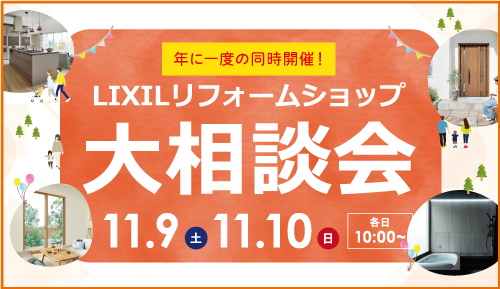 年に一度の同時開催！

LIXILリフォームショップ

大相談会

11.9 土 11.10 日

各日
10:00～